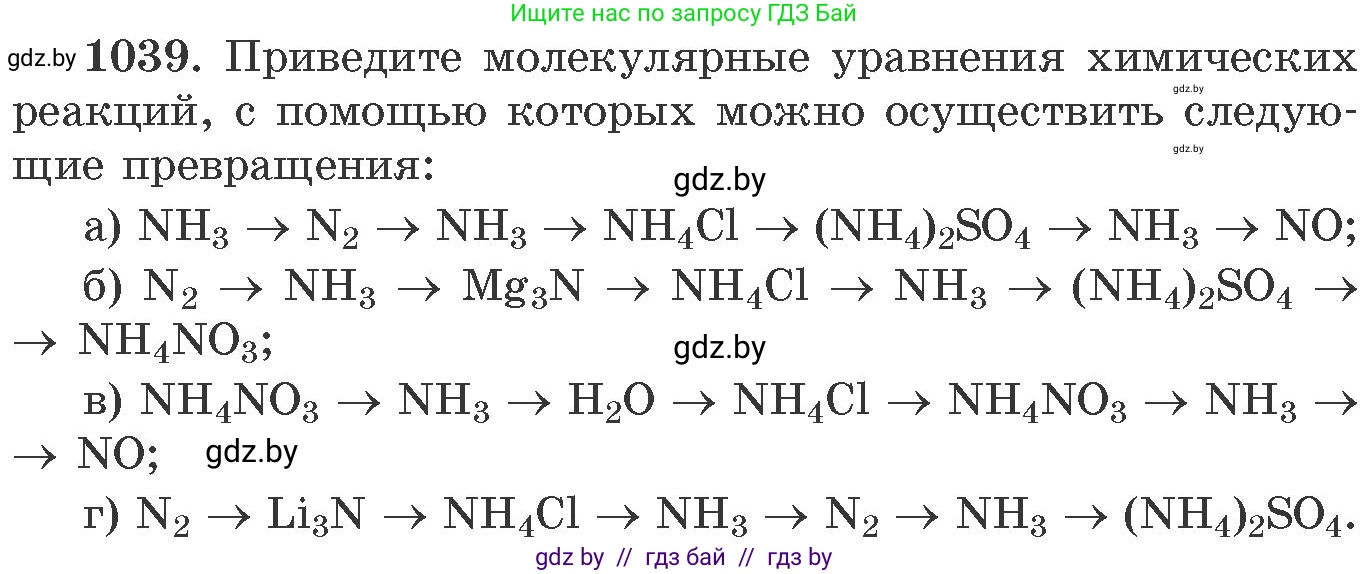 Ищите нас по запросу ГДЗ Бай

gdz.by **1039.** Приведите молекулярные уравнения химических реакций, с помощью которых можно осуществить следующие превращения:

gdz.by

gdz.by

gdz.by

а) $NH_3 \rightarrow N_2 \rightarrow NH_3 \rightarrow NH_4Cl \rightarrow (NH_4)_2SO_4 \rightarrow NH_3 \rightarrow NO$;

б) $N_2 \rightarrow NH_3 \rightarrow Mg_3N \rightarrow NH_4Cl \rightarrow NH_3 \rightarrow (NH_4)_2SO_4 \rightarrow$ $\rightarrow NH_4NO_3$;

gdz.by

в) $NH_4NO_3 \rightarrow NH_3 \rightarrow H_2O \rightarrow NH_4Cl \rightarrow NH_4NO_3 \rightarrow NH_3 \rightarrow$ $\rightarrow NO$;

gdz.by

г) $N_2 \rightarrow Li_3N \rightarrow NH_4Cl \rightarrow NH_3 \rightarrow N_2 \rightarrow NH_3 \rightarrow (NH_4)_2SO_4$.

gdz by // гдз бай // гдз by